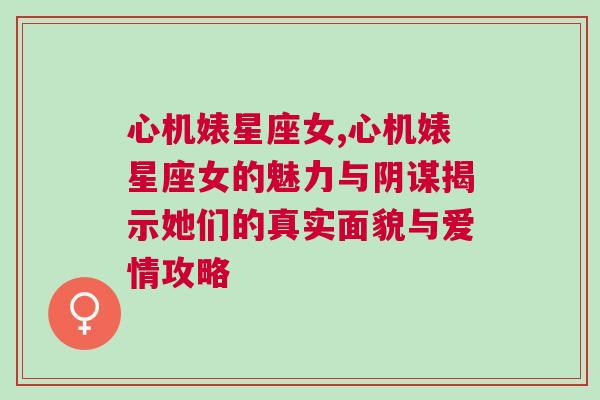 心机婊星座女,心机婊星座女的魅力与阴谋揭示她们的真实面貌与爱情攻略